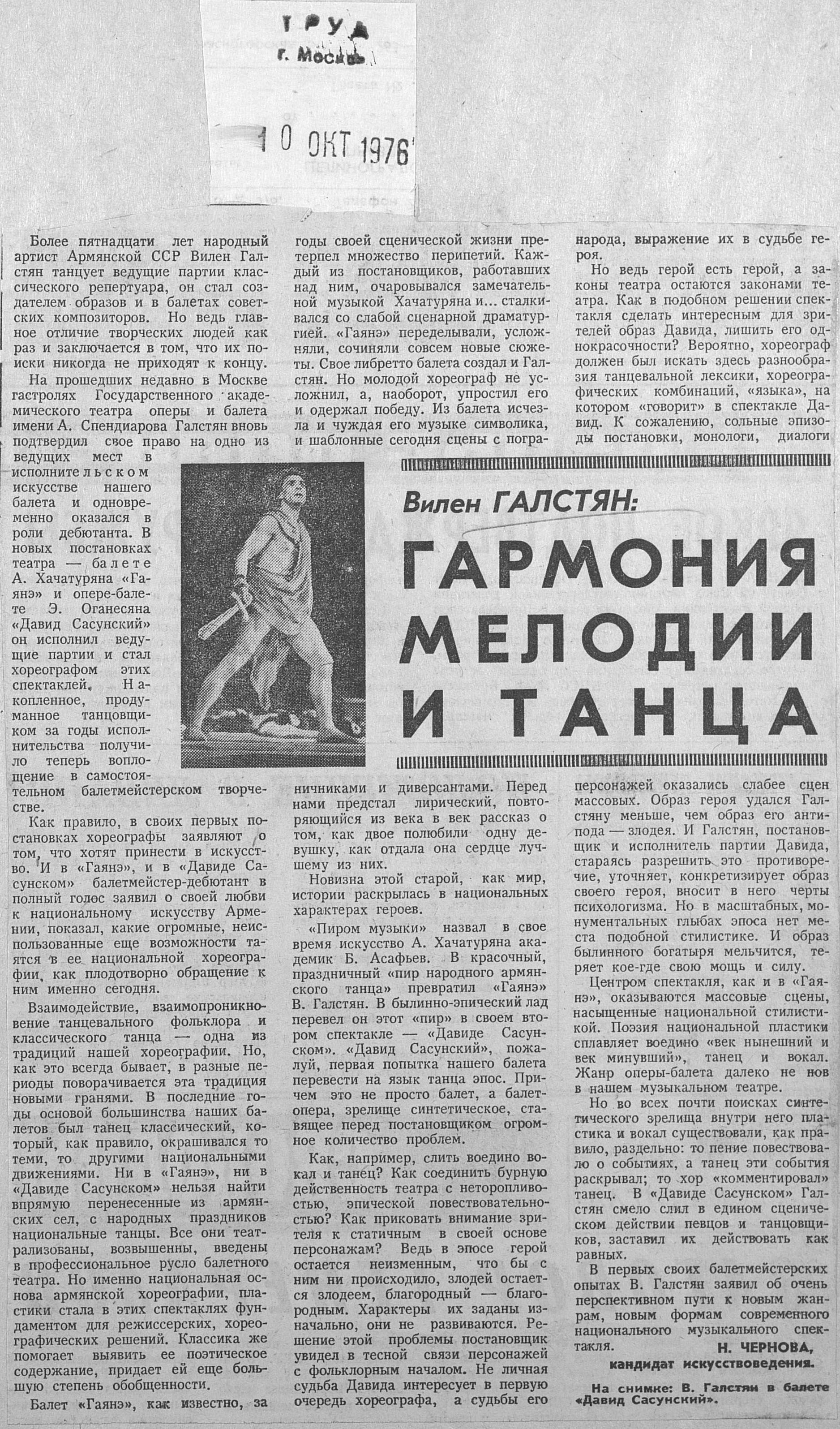 ТРУД
г. Москва

10 ОКТ 1976

Вилен ГАЛСТЯН:

ГАРМОНИЯ МЕЛОДИИ И ТАНЦА

Более пятнадцати лет народный артист Армянской ССР Вилен Галстян танцует ведущие партии классического репертуара, он стал создателем образов и в балетах советских композиторов. Но ведь главное отличие творческих людей как раз и заключается в том, что их поиски никогда не приходят к концу.

На прошедших недавно в Москве гастролях Государственного академического театра оперы и балета имени А. Спендиарова Галстян вновь подтвердил свое право на одно из ведущих мест в исполнительском искусстве нашего балета и одновременно оказался в роли дебютанта. В новых постановках театра — балете А. Хачатуряна «Гаянэ» и опере-балете Э. Оганесяна «Давид Сасунский» он исполнил ведущие партии и стал хореографом этих спектаклей. Накопленное, продуманное танцовщиком за годы исполнительства получило теперь воплощение в самостоятельном балетмейстерском творчестве.

Как правило, в своих первых постановках хореографы заявляют о том, что хотят принести в искусство. И в «Гаянэ», и в «Давиде Сасунском» балетмейстер-дебютант в полный голос заявил о своей любви к национальному искусству Армении, показал, какие огромные, неиспользованные еще возможности таятся в ее национальной хореографии, как плодотворно обращение к ним именно сегодня.

Взаимодействие, взаимопроникновение танцевального фольклора и классического танца — одна из традиций нашей хореографии. Но, как это всегда бывает, в разные периоды поворачивается эта традиция новыми гранями. В последние годы основой большинства наших балетов был танец классический, который, как правило, окрашивался то теми, то другими национальными движениями. Ни в «Гаянэ», ни в «Давиде Сасунском» нельзя найти впрямую перенесенные из армянских сел, с народных праздников национальные танцы. Все они театрализованы, возвышенны, введены в профессиональное русло балетного театра. Но именно национальная основа армянской хореографии, пластики стала в этих спектаклях фундаментом для режиссерских, хореографических решений. Классика же помогает выявить ее поэтическое содержание, придает ей еще большую степень обобщенности.

Балет «Гаянэ», как известно, за годы своей сценической жизни претерпел множество перипетий. Каждый из постановщиков, работавших над ним, очаровывался замечательной музыкой Хачатуряна и... сталкивался со слабой сценарной драматургией. «Гаянэ» переделывали, усложняли, сочиняли совсем новые сюжеты. Свое либретто балета создал и Галстян. Но молодой хореограф не усложнил, а, наоборот, упростил его и одержал победу. Из балета исчезла и чуждая его музыке символика, и шаблонные сегодня сцены с пограничниками и диверсантами. Перед нами предстал лирический, повторяющийся из века в век рассказ о том, как двое полюбили одну девушку, как отдала она сердце лучшему из них.

Новизна этой старой, как мир, истории раскрылась в национальных характерах героев.

«Пиром музыки» назвал в свое время искусство А. Хачатуряна академик Б. Асафьев. В красочный, праздничный «пир народного армянского танца» превратил «Гаянэ» В. Галстян. В былинно-эпический лад перевел он этот «пир» в своем втором спектакле — «Давиде Сасунском». «Давид Сасунский», пожалуй, первая попытка нашего балета перевести на язык танца эпос. Причем это не просто балет, а балет-опера, зрелище синтетическое, ставящее перед постановщиком огромное количество проблем.

Как, например, слить воедино вокал и танец? Как соединить бурную действенность театра с неторопливостью, эпической повествовательностью? Как приковать внимание зрителя к статичным в своей основе персонажам? Ведь в эпосе герой остается неизменным, что бы с ним ни происходило, злодей остается злодеем, благородный — благородным. Характеры их заданы изначально, они не развиваются. Решение этой проблемы постановщик увидел в тесной связи персонажей с фольклорным началом. Не личная судьба Давида интересует в первую очередь хореографа, а судьбы его народа, выражение их в судьбе героя.

Но ведь герой есть герой, а законы театра остаются законами театра. Как в подобном решении спектакля сделать интересным для зрителей образ Давида, лишить его однокрасочности? Вероятно, хореограф должен был искать здесь разнообразия танцевальной лексики, хореографических комбинаций, «языка», на котором «говорит» в спектакле Давид. К сожалению, сольные эпизоды постановки, монологи, диалоги персонажей оказались слабее сцен массовых. Образ героя удался Галстяну меньше, чем образ его антипода — злодея. И Галстян, постановщик и исполнитель партии Давида, стараясь разрешить это противоречие, уточняет, конкретизирует образ своего героя, вносит в него черты психологизма. Но в масштабных, монументальных глыбах эпоса нет места подобной стилистике. И образ былинного богатыря мельчится, теряет кое-где свою мощь и силу.

Центром спектакля, как и в «Гаянэ», оказываются массовые сцены, насыщенные национальной стилистикой. Поэзия национальной пластики сплавляет воедино «век нынешний и век минувший», танец и вокал. Жанр оперы-балета далеко не нов в нашем музыкальном театре.

Но во всех почти поисках синтетического зрелища внутри него пластика и вокал существовали, как правило, раздельно: то пение повествовало о событиях, а танец эти события раскрывал; то хор «комментировал» танец. В «Давиде Сасунском» Галстян смело слил в едином сценическом действии певцов и танцовщиков, заставил их действовать как равных.

В первых своих балетмейстерских опытах В. Галстян заявил об очень перспективном пути к новым жанрам, новым формам современного национального музыкального спектакля.

Н. ЧЕРНОВА,
кандидат искусствоведения.

На снимке: В. Галстян в балете «Давид Сасунский».